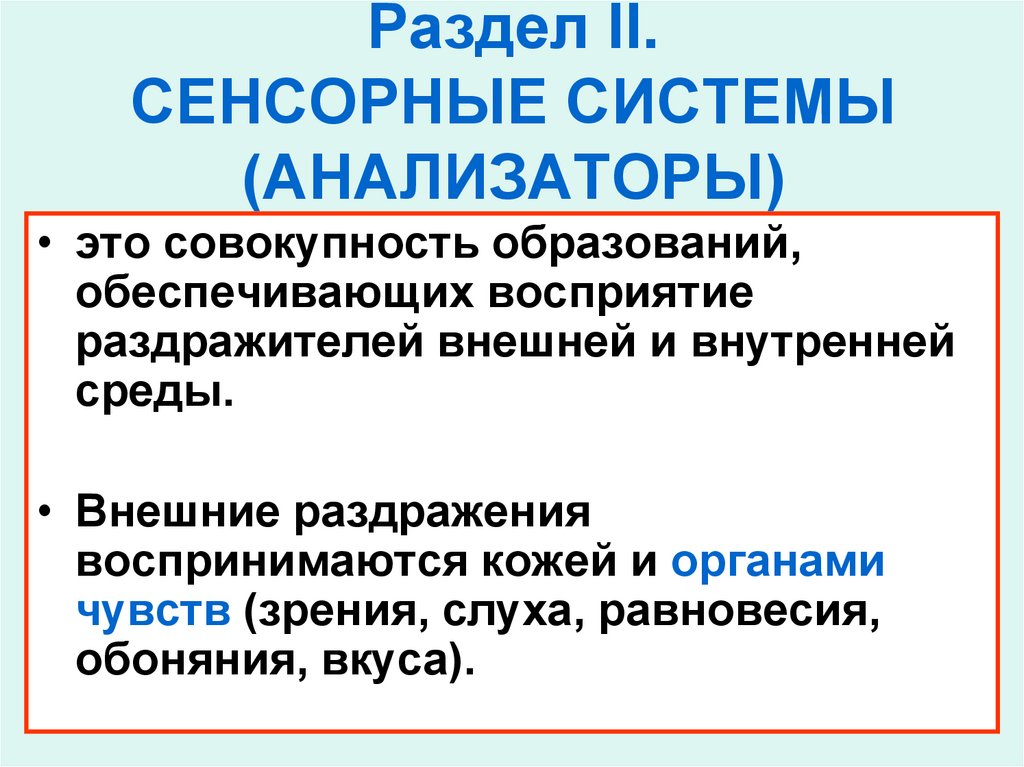 Раздел II.
СЕНСОРНЫЕ СИСТЕМЫ
(АНАЛИЗАТОРЫ)

• это совокупность образований, обеспечивающих восприятие раздражителей внешней и внутренней среды.

• Внешние раздражения воспринимаются кожей и органами чувств (зрения, слуха, равновесия, обоняния, вкуса).